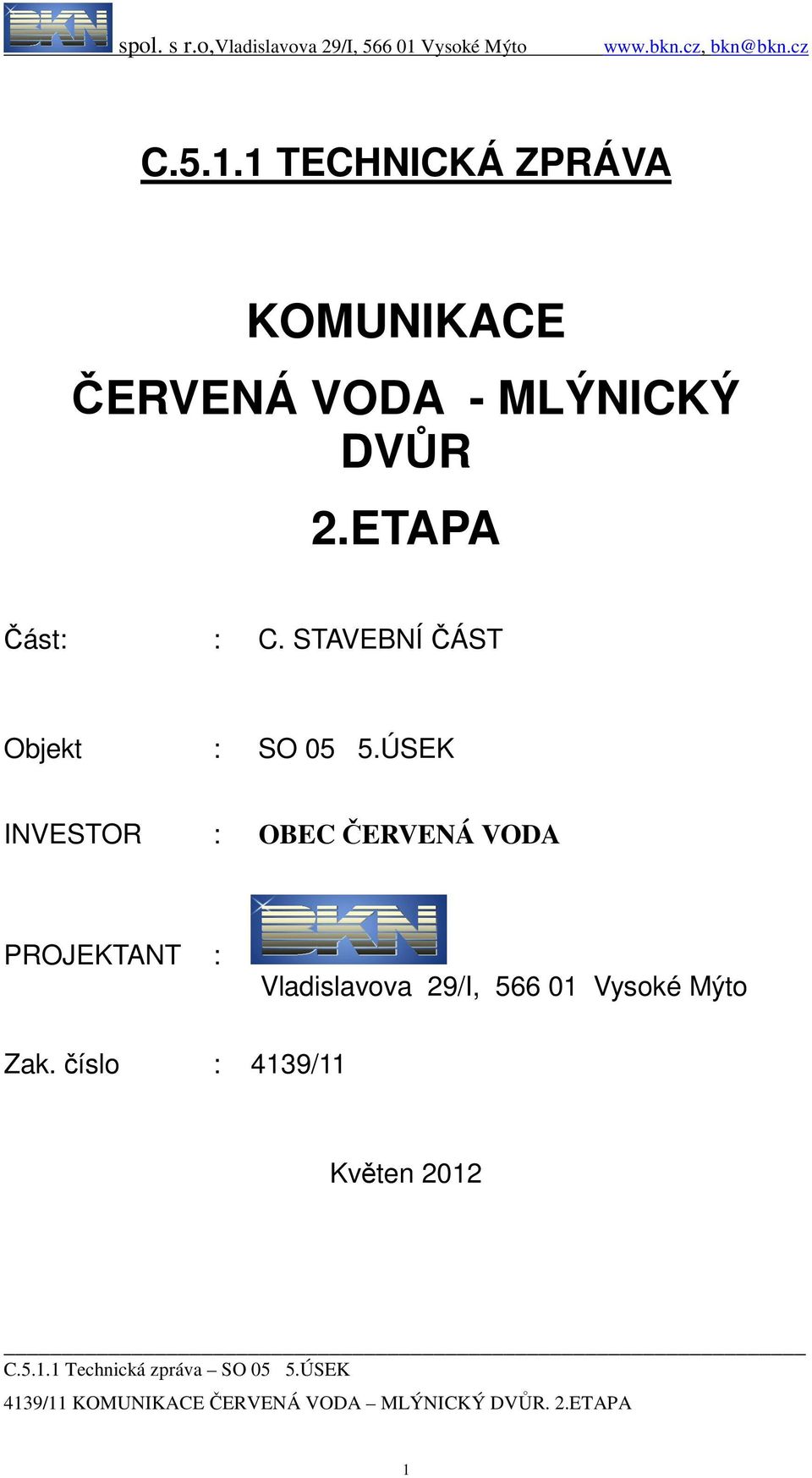 BKN spol. s r.o,Vladislavova 29/I, 566 01 Vysoké Mýto www.bkn.cz, bkn@bkn.cz

C.5.1.1 TECHNICKÁ ZPRÁVA

KOMUNIKACE

ČERVENÁ VODA - MLÝNICKÝ DVŮR

2.ETAPA

Část: : C. STAVEBNÍ ČÁST

Objekt : SO 05 5.ÚSEK

INVESTOR : OBEC ČERVENÁ VODA

PROJEKTANT : BKN

Vladislavova 29/I, 566 01 Vysoké Mýto

Zak. číslo : 4139/11

Květen 2012

C.5.1.1 Technická zpráva – SO 05 5.ÚSEK

4139/11 KOMUNIKACE ČERVENÁ VODA – MLÝNICKÝ DVŮR. 2.ETAPA

1